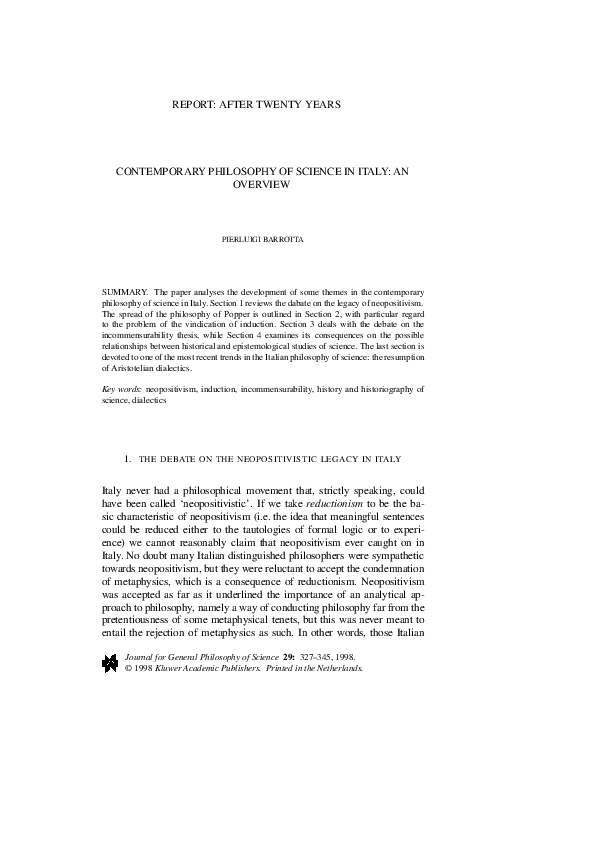 REPORT: AFTER TWENTY YEARS

CONTEMPORARY PHILOSOPHY OF SCIENCE IN ITALY: AN OVERVIEW

PIERLUIGI BARROTTA

SUMMARY. The paper analyses the development of some themes in the contemporary philosophy of science in Italy. Section 1 reviews the dabate on the legacy of neopositivism. The spread of the philosophy of Popper is outlined in Section 2, with particular regard to the problem of the vindication of induction. Section 3 deals with the debate on the incommensurability thesis, while Section 4 examines its consequences on the possible relationships between historical and epistemological studies of science. The last section is devoted to one of the most recent trends in the Italian philosophy of science: the resumption of Aristotelian dialectics.

Key words: neopositivism, induction, incommensurability, history and historiography of science, dialectics

1. THE DEBATE ON THE NEOPOSITIVISTIC LEGACY IN ITALY

Italy never had a philosophical movement that, strictly speaking, could have been called 'neopositivistic'. If we take reductionism to be the basic characteristic of neopositivism (i.e. the idea that meaningful sentences could be reduced either to the tautologies of formal logic or to experience) we cannot reasonably claim that neopositivism ever caught on in Italy. No doubt many Italian distinguished philosophers were sympathetic towards neopositivism, but they were reluctant to accept the condemnation of metaphysics, which is a consequence of reductionism. Neopositivism was accepted as far as it underlined the importance of an analytical approach to philosophy, namely a way of conducting philosophy far from the pretentiousness of some metaphysical tenets, but this was never meant to entail the rejection of metaphysics as such. In other words, those Italian

Journal for General Philosophy of Science 29: 327–345, 1998.
© 1998 Kluwer Academic Publishers. Printed in the Netherlands.